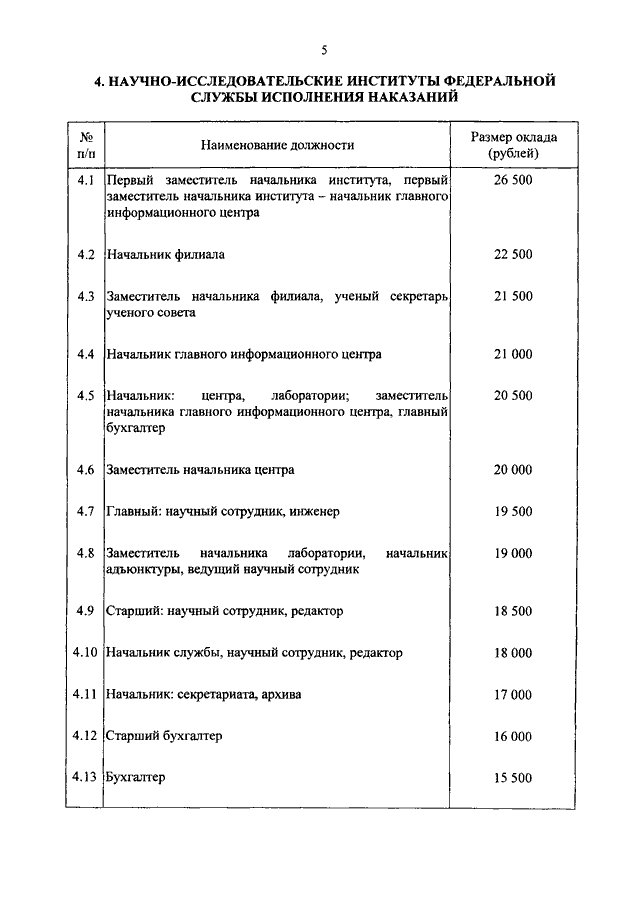 5

4. НАУЧНО-ИССЛЕДОВАТЕЛЬСКИЕ ИНСТИТУТЫ ФЕДЕРАЛЬНОЙ СЛУЖБЫ ИСПОЛНЕНИЯ НАКАЗАНИЙ

| № п/п | Наименование должности | Размер оклада (рублей) |
|---|---|---|
| 4.1 | Первый заместитель начальника института, первый заместитель начальника института – начальник главного информационного центра | 26 500 |
| 4.2 | Начальник филиала | 22 500 |
| 4.3 | Заместитель начальника филиала, ученый секретарь ученого совета | 21 500 |
| 4.4 | Начальник главного информационного центра | 21 000 |
| 4.5 | Начальник: центра, лаборатории; заместитель начальника главного информационного центра, главный бухгалтер | 20 500 |
| 4.6 | Заместитель начальника центра | 20 000 |
| 4.7 | Главный: научный сотрудник, инженер | 19 500 |
| 4.8 | Заместитель начальника лаборатории, начальник адъюнктуры, ведущий научный сотрудник | 19 000 |
| 4.9 | Старший: научный сотрудник, редактор | 18 500 |
| 4.10 | Начальник службы, научный сотрудник, редактор | 18 000 |
| 4.11 | Начальник: секретариата, архива | 17 000 |
| 4.12 | Старший бухгалтер | 16 000 |
| 4.13 | Бухгалтер | 15 500 |